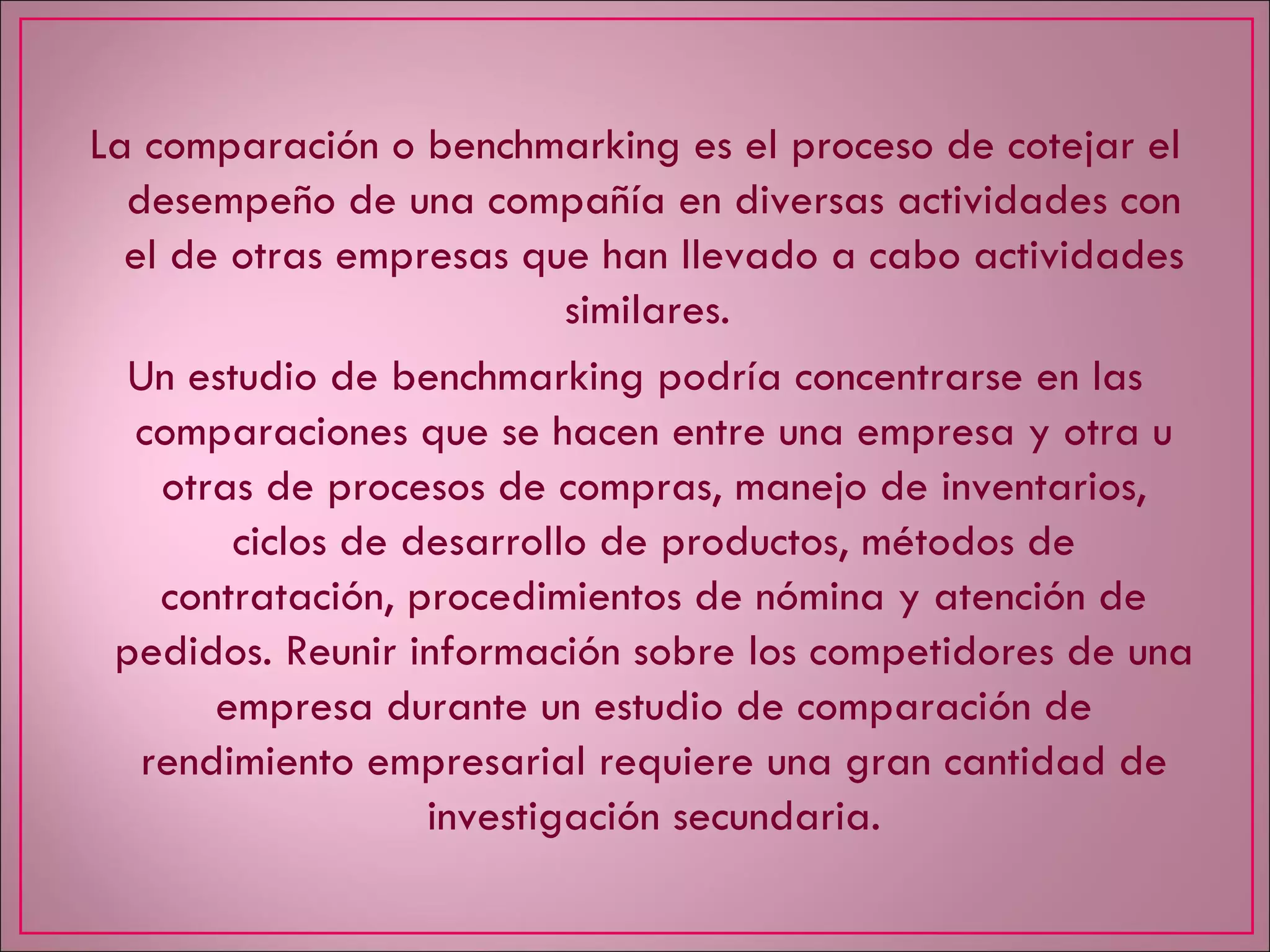 La comparación o benchmarking es el proceso de cotejar el desempeño de una compañía en diversas actividades con el de otras empresas que han llevado a cabo actividades similares.

Un estudio de benchmarking podría concentrarse en las comparaciones que se hacen entre una empresa y otra u otras de procesos de compras, manejo de inventarios, ciclos de desarrollo de productos, métodos de contratación, procedimientos de nómina y atención de pedidos. Reunir información sobre los competidores de una empresa durante un estudio de comparación de rendimiento empresarial requiere una gran cantidad de investigación secundaria.